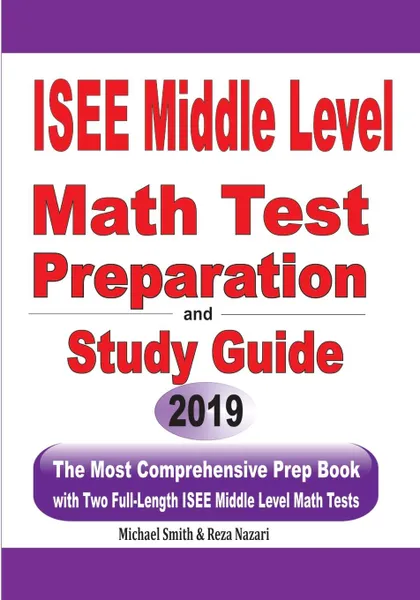 ISEE Middle Level
Math Test
Preparation
and
Study Guide
2019

The Most Comprehensive Prep Book
with Two Full-Length ISEE Middle Level Math Tests

Michael Smith & Reza Nazari